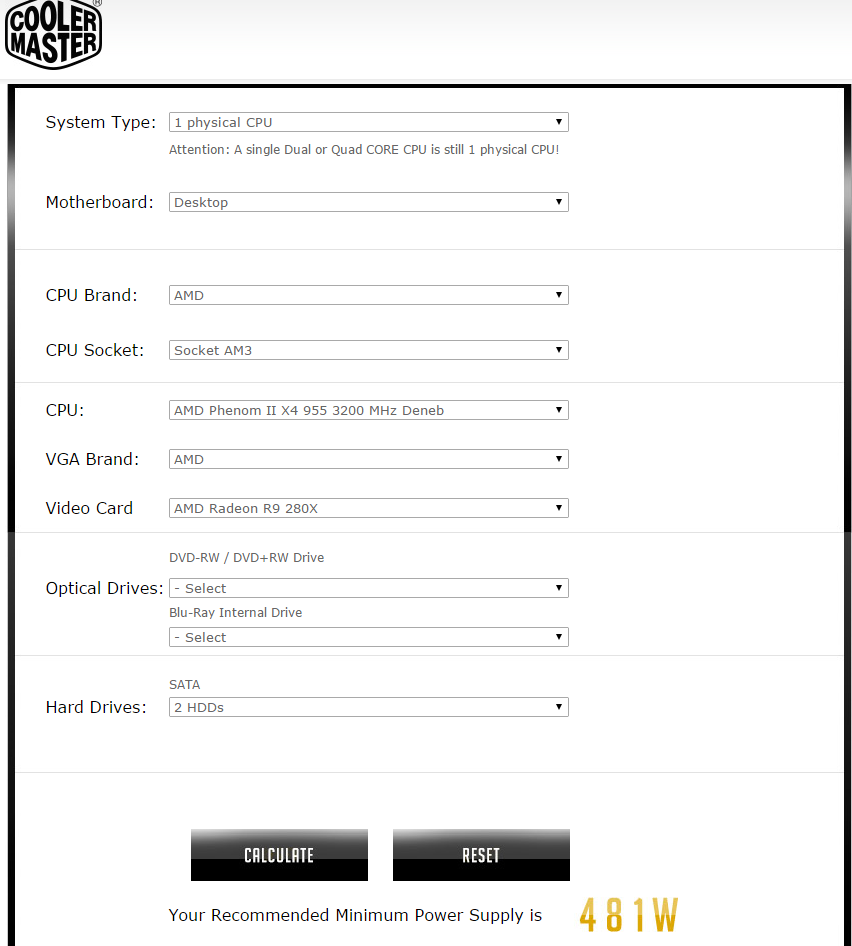 COOLER MASTER®

System Type: 1 physical CPU
Attention: A single Dual or Quad CORE CPU is still 1 physical CPU!

Motherboard: Desktop

CPU Brand: AMD

CPU Socket: Socket AM3

CPU: AMD Phenom II X4 955 3200 MHz Deneb

VGA Brand: AMD

Video Card AMD Radeon R9 280X

DVD-RW / DVD+RW Drive
Optical Drives: - Select
Blu-Ray Internal Drive
- Select

SATA
Hard Drives: 2 HDDs

CALCULATE RESET

Your Recommended Minimum Power Supply is 481W